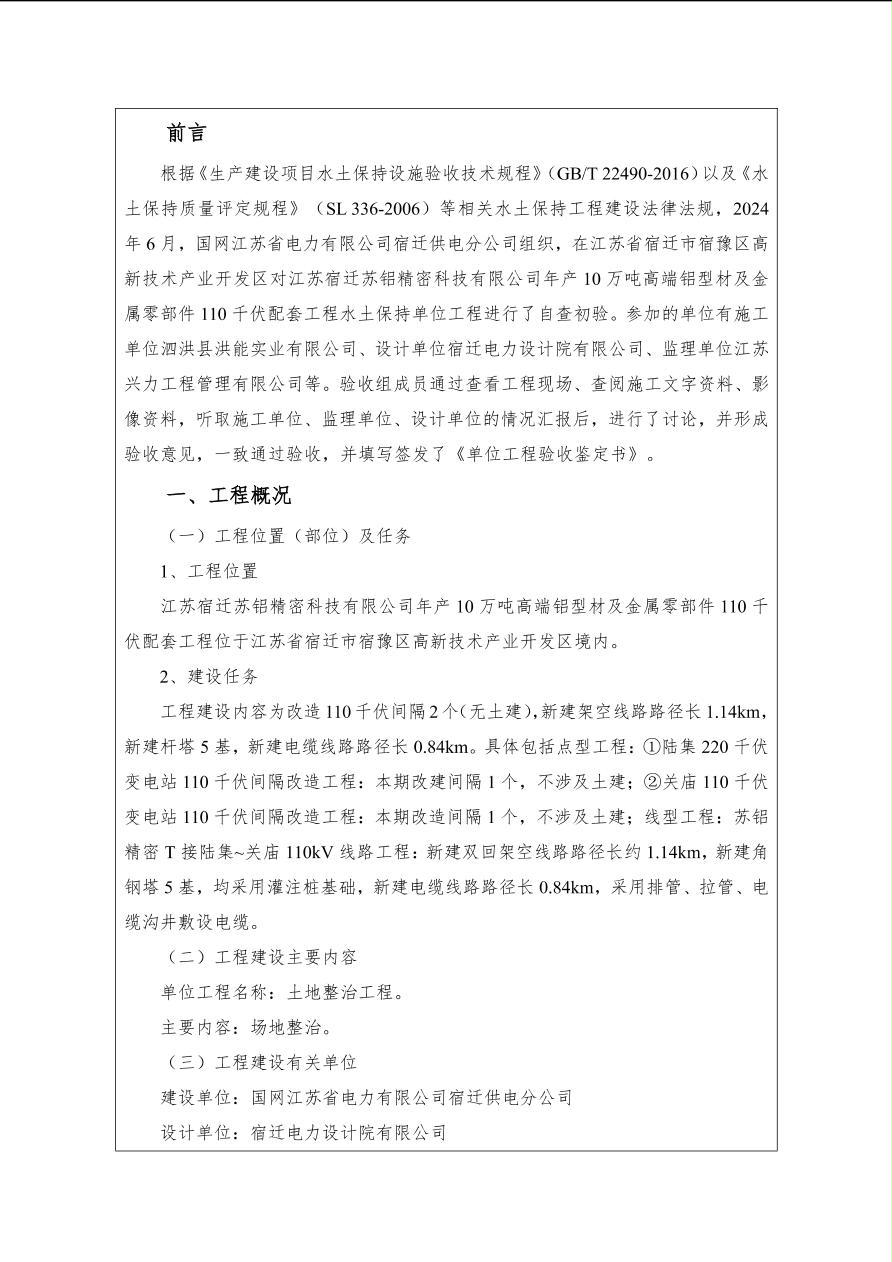 前言

根据《生产建设项目水土保持设施验收技术规程》(GB/T 22490-2016)以及《水土保持质量评定规程》（SL 336-2006）等相关水土保持工程建设法律法规，2024年6月，国网江苏省电力有限公司宿迁供电分公司组织，在江苏省宿迁市宿豫区高新技术产业开发区对江苏宿迁苏铝精密科技有限公司年产10万吨高端铝型材及金属零部件110千伏配套工程水土保持单位工程进行了自查初验。参加的单位有施工单位泗洪县洪能实业有限公司、设计单位宿迁电力设计院有限公司、监理单位江苏兴力工程管理有限公司等。验收组成员通过查看工程现场、查阅施工文字资料、影像资料，听取施工单位、监理单位、设计单位的情况汇报后，进行了讨论，并形成验收意见，一致通过验收，并填写签发了《单位工程验收鉴定书》。

一、工程概况

（一）工程位置（部位）及任务

1、工程位置

江苏宿迁苏铝精密科技有限公司年产10万吨高端铝型材及金属零部件110千伏配套工程位于江苏省宿迁市宿豫区高新技术产业开发区境内。

2、建设任务

工程建设内容为改造110千伏间隔2个(无土建),新建架空线路路径长1.14km，新建杆塔5基，新建电缆线路路径长0.84km。具体包括点型工程：①陆集220千伏变电站110千伏间隔改造工程：本期改建间隔1个，不涉及土建；②关庙110千伏变电站110千伏间隔改造工程：本期改造间隔1个，不涉及土建；线型工程：苏铝精密T接陆集~关庙110kV线路工程：新建双回架空线路路径长约1.14km，新建角钢塔5基，均采用灌注桩基础，新建电缆线路路径长0.84km，采用排管、拉管、电缆沟井敷设电缆。

（二）工程建设主要内容

单位工程名称：土地整治工程。

主要内容：场地整治。

（三）工程建设有关单位

建设单位：国网江苏省电力有限公司宿迁供电分公司

设计单位：宿迁电力设计院有限公司